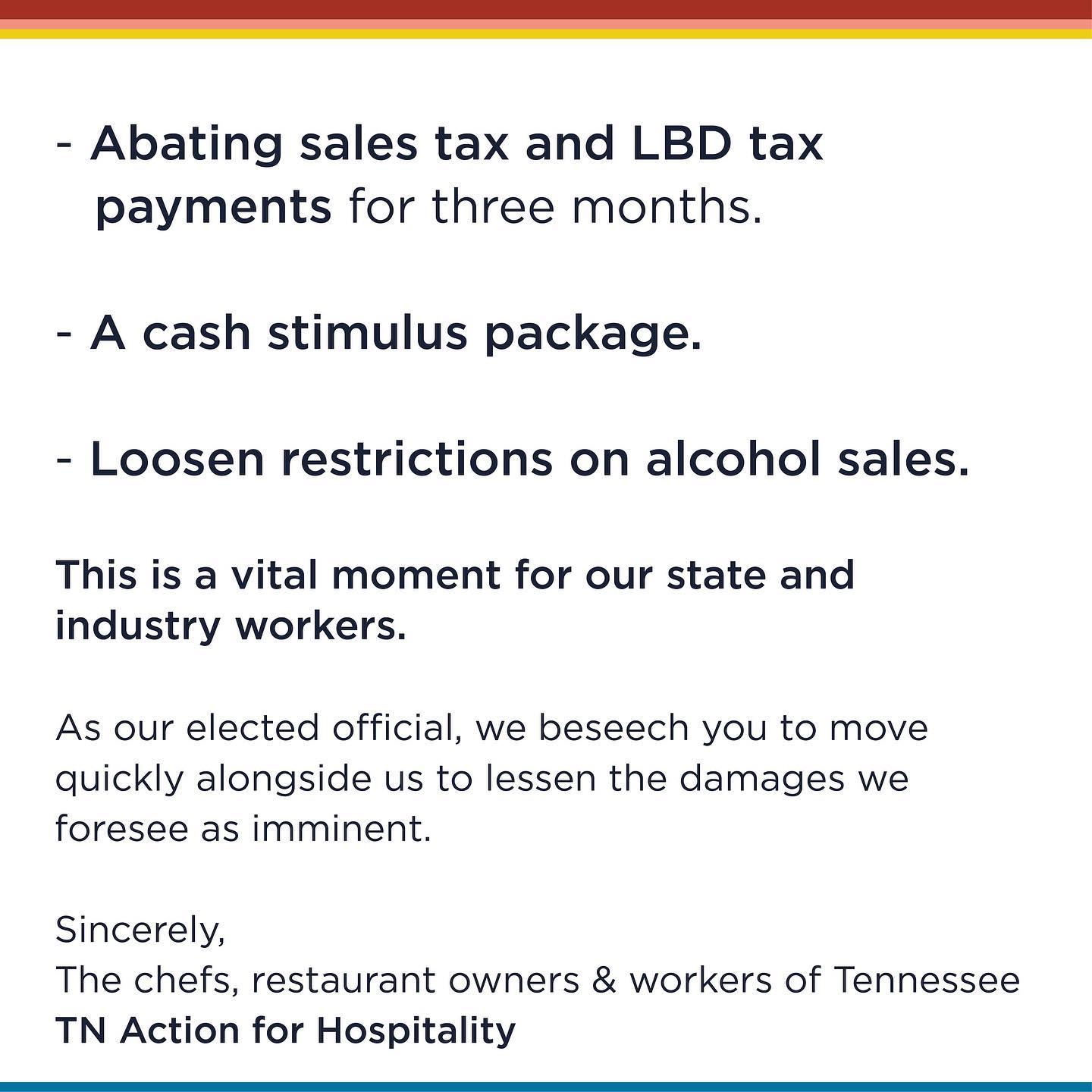 - Abating sales tax and LBD tax payments for three months.

- A cash stimulus package.

- Loosen restrictions on alcohol sales.

This is a vital moment for our state and industry workers.

As our elected official, we beseech you to move quickly alongside us to lessen the damages we foresee as imminent.

Sincerely,
The chefs, restaurant owners & workers of Tennessee
TN Action for Hospitality